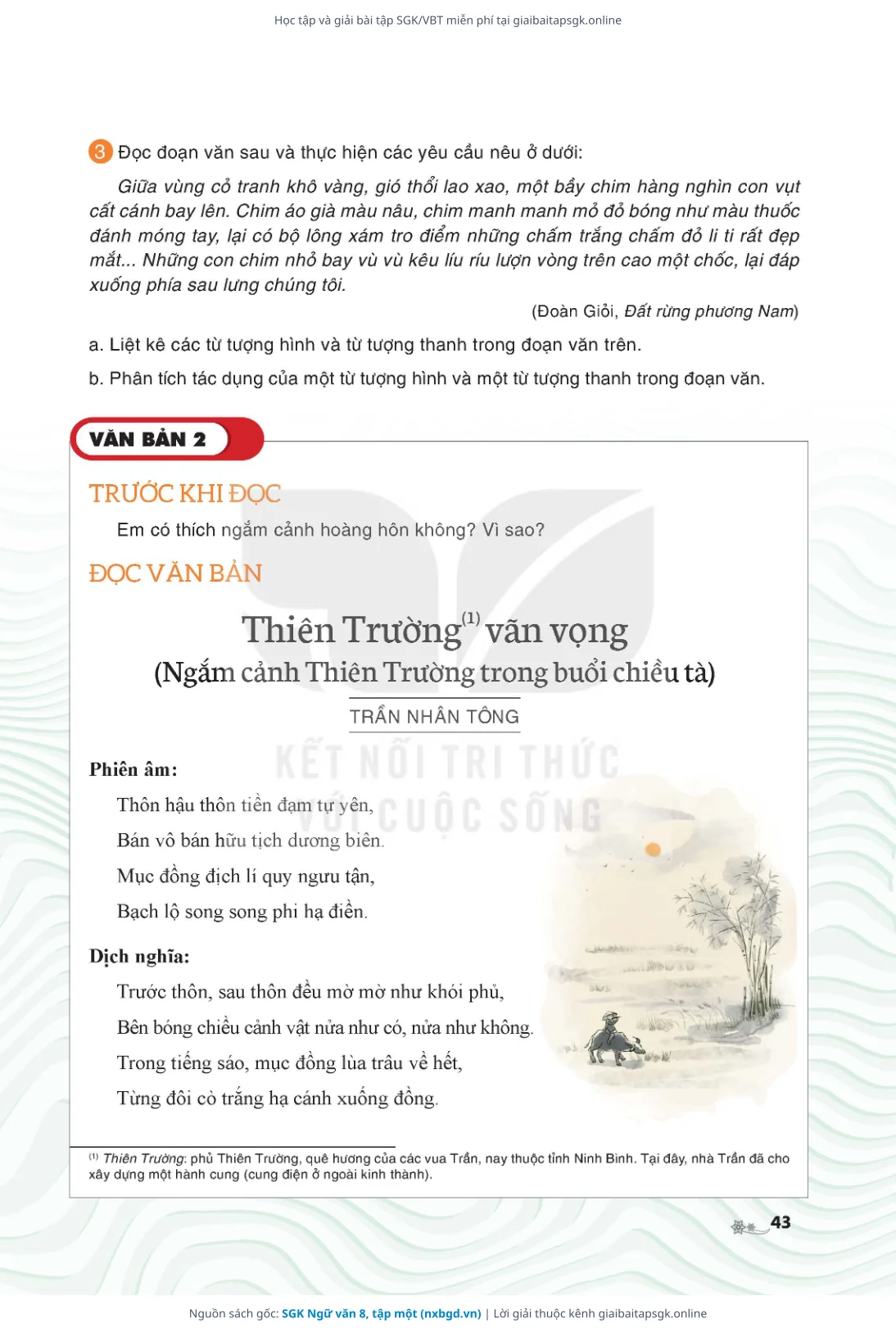 Học tập và giải bài tập SGK/VBT miễn phí tại giaibaitapsgk.online

3 Đọc đoạn văn sau và thực hiện các yêu cầu nêu ở dưới:

Giữa vùng cỏ tranh khô vàng, gió thổi lao xao, một bầy chim hàng nghìn con vụt cất cánh bay lên. Chim áo già màu nâu, chim manh manh mỏ đỏ bóng như màu thuốc đánh móng tay, lại có bộ lông xám tro điểm những chấm trắng chấm đỏ li ti rất đẹp mắt... Những con chim nhỏ bay vù vù kêu líu ríu lượn vòng trên cao một chốc, lại đáp xuống phía sau lưng chúng tôi.

(Đoàn Giỏi, Đất rừng phương Nam)

a. Liệt kê các từ tượng hình và từ tượng thanh trong đoạn văn trên.

b. Phân tích tác dụng của một từ tượng hình và một từ tượng thanh trong đoạn văn.

VĂN BẢN 2

TRƯỚC KHI ĐỌC

Em có thích ngắm cảnh hoàng hôn không? Vì sao?

ĐỌC VĂN BẢN

Thiên Trường$^{(1)}$ vãn vọng
(Ngắm cảnh Thiên Trường trong buổi chiều tà)

TRẦN NHÂN TÔNG

KẾT NỐI TRI THỨC VỚI CUỘC SỐNG

Phiên âm:

Thôn hậu thôn tiền đạm tự yên,
Bán vô bán hữu tịch dương biên.
Mục đồng địch lí quy ngưu tận,
Bạch lộ song song phi hạ điền.

Dịch nghĩa:

Trước thôn, sau thôn đều mờ mờ như khói phủ,
Bên bóng chiều cảnh vật nửa như có, nửa như không.
Trong tiếng sáo, mục đồng lùa trâu về hết,
Từng đôi cò trắng hạ cánh xuống đồng.

$^{(1)}$ Thiên Trường: phủ Thiên Trường, quê hương của các vua Trần, nay thuộc tỉnh Ninh Bình. Tại đây, nhà Trần đã cho xây dựng một hành cung (cung điện ở ngoài kinh thành).

43

Nguồn sách gốc: SGK Ngữ văn 8, tập một (nxbgd.vn) | Lời giải thuộc kênh giaibaitapsgk.online